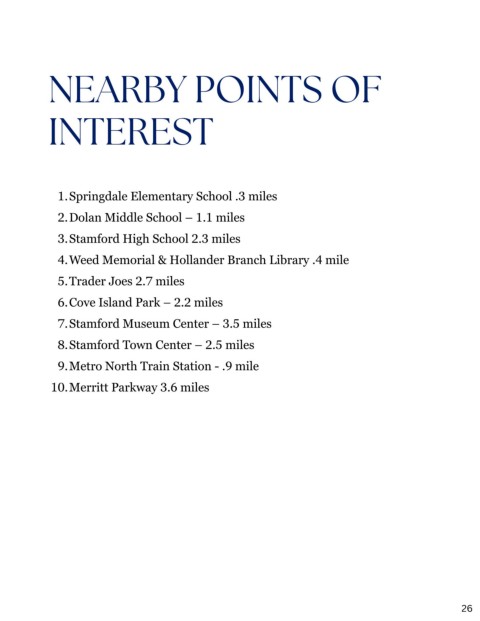 NEARBY POINTS OF INTEREST

1. Springdale Elementary School .3 miles
2. Dolan Middle School – 1.1 miles
3. Stamford High School 2.3 miles
4. Weed Memorial & Hollander Branch Library .4 mile
5. Trader Joes 2.7 miles
6. Cove Island Park – 2.2 miles
7. Stamford Museum Center – 3.5 miles
8. Stamford Town Center – 2.5 miles
9. Metro North Train Station - .9 mile
10. Merritt Parkway 3.6 miles

26